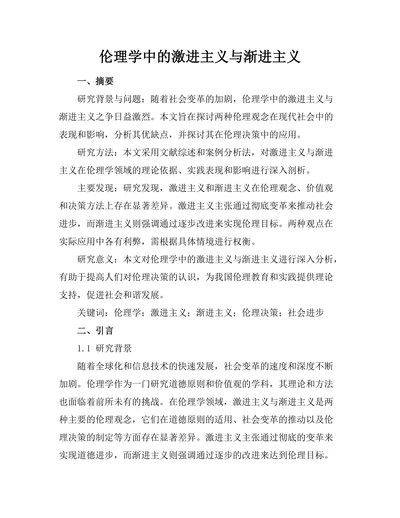 伦理学中的激进主义与渐进主义

一、摘要

研究背景与问题：随着社会变革的加剧，伦理学中的激进主义与渐进主义之争日益激烈。本文旨在探讨两种伦理观念在现代社会中的表现和影响，分析其优缺点，并探讨其在伦理决策中的应用。

研究方法：本文采用文献综述和案例分析法，对激进主义与渐进主义在伦理学领域的理论依据、实践表现和影响进行深入剖析。

主要发现：研究发现，激进主义和渐进主义在伦理观念、价值观和决策方法上存在显著差异。激进主义主张通过彻底变革来推动社会进步，而渐进主义则强调通过逐步改进来实现伦理目标。两种观点在实际应用中各有利弊，需根据具体情境进行权衡。

研究意义：本文对伦理学中的激进主义与渐进主义进行深入分析，有助于提高人们对伦理决策的认识，为我国伦理教育和实践提供理论支持，促进社会和谐发展。

关键词：伦理学；激进主义；渐进主义；伦理决策；社会进步

二、引言

1.1 研究背景

随着全球化和信息技术的快速发展，社会变革的速度和深度不断加剧。伦理学作为一门研究道德原则和价值观的学科，其理论和方法也面临着前所未有的挑战。在伦理学领域，激进主义与渐进主义是两种主要的伦理观念，它们在道德原则的适用、社会变革的推动以及伦理决策的制定等方面存在显著差异。激进主义主张通过彻底的变革来实现道德进步，而渐进主义则强调通过逐步的改进来达到伦理目标。